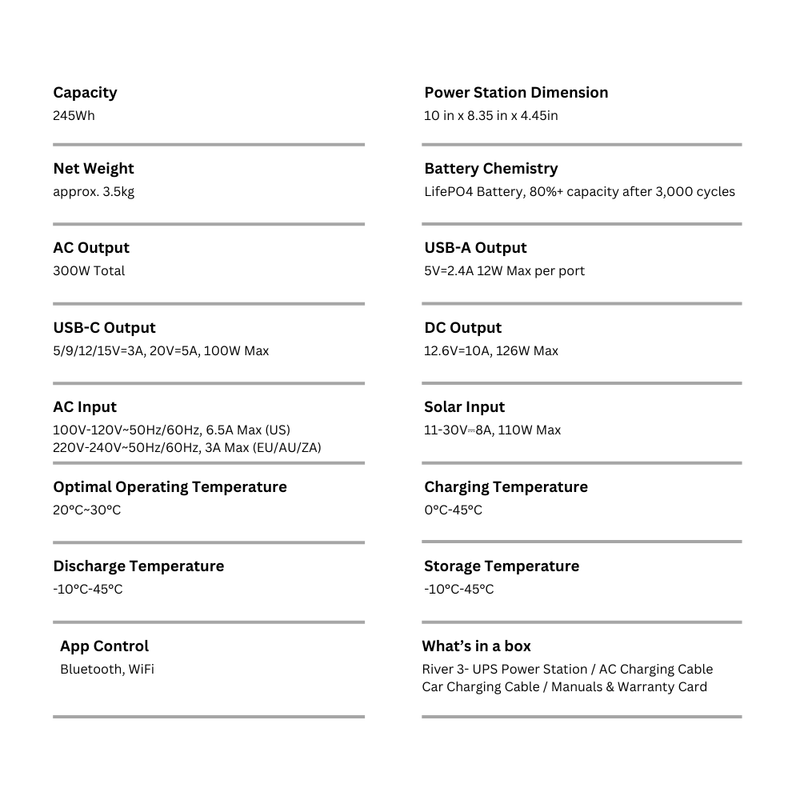 Capacity
245Wh

Net Weight
approx. 3.5kg

AC Output
300W Total

USB-C Output
5/9/12/15V=3A, 20V=5A, 100W Max

AC Input
100V-120V~50Hz/60Hz, 6.5A Max (US)
220V-240V~50Hz/60Hz, 3A Max (EU/AU/ZA)

Optimal Operating Temperature
20°C~30°C

Discharge Temperature
-10°C-45°C

App Control
Bluetooth, WiFi

Power Station Dimension
10 in x 8.35 in x 4.45in

Battery Chemistry
LifePO4 Battery, 80%+ capacity after 3,000 cycles

USB-A Output
5V=2.4A 12W Max per port

DC Output
12.6V=10A, 126W Max

Solar Input
11-30V⎓8A, 110W Max

Charging Temperature
0°C-45°C

Storage Temperature
-10°C-45°C

What's in a box
River 3- UPS Power Station / AC Charging Cable
Car Charging Cable / Manuals & Warranty Card